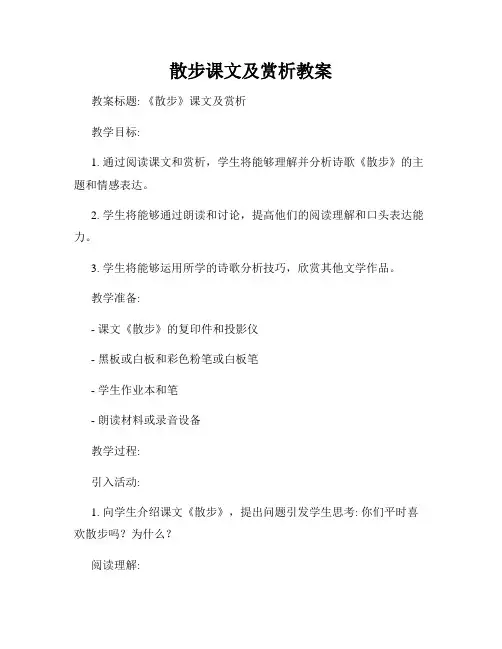 散步课文及赏析教案

教案标题: 《散步》课文及赏析

教学目标:

1. 通过阅读课文和赏析，学生将能够理解并分析诗歌《散步》的主题和情感表达。

2. 学生将能够通过朗读和讨论，提高他们的阅读理解和口头表达能力。

3. 学生将能够运用所学的诗歌分析技巧，欣赏其他文学作品。

教学准备:

- 课文《散步》的复印件和投影仪

- 黑板或白板和彩色粉笔或白板笔

- 学生作业本和笔

- 朗读材料或录音设备

教学过程:

引入活动:

1. 向学生介绍课文《散步》，提出问题引发学生思考: 你们平时喜欢散步吗？为什么？

阅读理解: